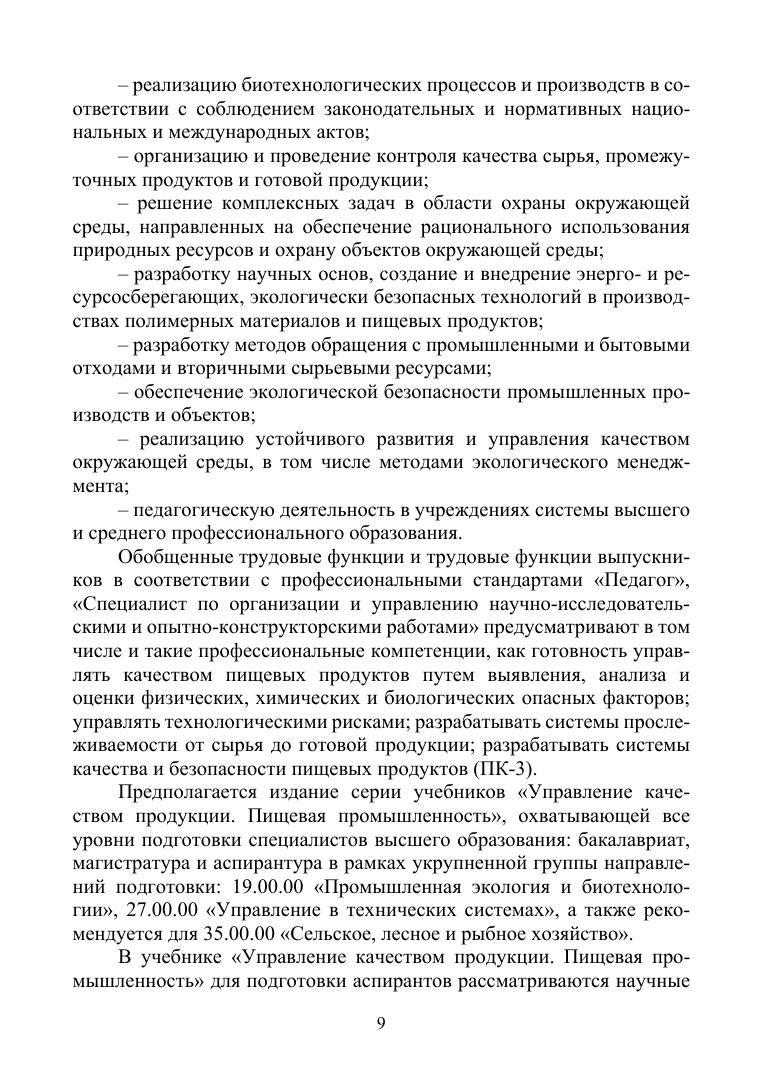 – реализацию биотехнологических процессов и производств в соответствии с соблюдением законодательных и нормативных национальных и международных актов;

– организацию и проведение контроля качества сырья, промежуточных продуктов и готовой продукции;

– решение комплексных задач в области охраны окружающей среды, направленных на обеспечение рационального использования природных ресурсов и охрану объектов окружающей среды;

– разработку научных основ, создание и внедрение энерго- и ресурсосберегающих, экологически безопасных технологий в производствах полимерных материалов и пищевых продуктов;

– разработку методов обращения с промышленными и бытовыми отходами и вторичными сырьевыми ресурсами;

– обеспечение экологической безопасности промышленных производств и объектов;

– реализацию устойчивого развития и управления качеством окружающей среды, в том числе методами экологического менеджмента;

– педагогическую деятельность в учреждениях системы высшего и среднего профессионального образования.

Обобщенные трудовые функции и трудовые функции выпускников в соответствии с профессиональными стандартами «Педагог», «Специалист по организации и управлению научно-исследовательскими и опытно-конструкторскими работами» предусматривают в том числе и такие профессиональные компетенции, как готовность управлять качеством пищевых продуктов путем выявления, анализа и оценки физических, химических и биологических опасных факторов; управлять технологическими рисками; разрабатывать системы прослеживаемости от сырья до готовой продукции; разрабатывать системы качества и безопасности пищевых продуктов (ПК-3).

Предполагается издание серии учебников «Управление качеством продукции. Пищевая промышленность», охватывающей все уровни подготовки специалистов высшего образования: бакалавриат, магистратура и аспирантура в рамках укрупненной группы направлений подготовки: 19.00.00 «Промышленная экология и биотехнологии», 27.00.00 «Управление в технических системах», а также рекомендуется для 35.00.00 «Сельское, лесное и рыбное хозяйство».

В учебнике «Управление качеством продукции. Пищевая промышленность» для подготовки аспирантов рассматриваются научные

9